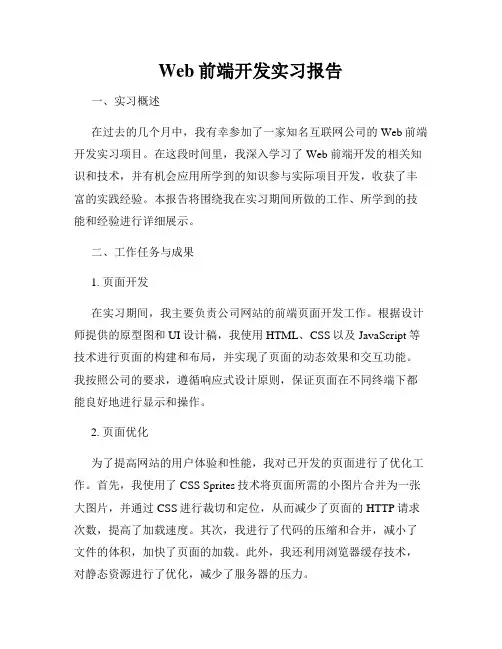 Web 前端开发实习报告

一、实习概述

在过去的几个月中，我有幸参加了一家知名互联网公司的 Web 前端开发实习项目。在这段时间里，我深入学习了 Web 前端开发的相关知识和技术，并有机会应用所学到的知识参与实际项目开发，收获了丰富的实践经验。本报告将围绕我在实习期间所做的工作、所学到的技能和经验进行详细展示。

二、工作任务与成果

1. 页面开发

在实习期间，我主要负责公司网站的前端页面开发工作。根据设计师提供的原型图和 UI 设计稿，我使用 HTML、CSS 以及 JavaScript 等技术进行页面的构建和布局，并实现了页面的动态效果和交互功能。我按照公司的要求，遵循响应式设计原则，保证页面在不同终端下都能良好地进行显示和操作。

2. 页面优化

为了提高网站的用户体验和性能，我对已开发的页面进行了优化工作。首先，我使用了 CSS Sprites 技术将页面所需的小图片合并为一张大图片，并通过 CSS 进行裁切和定位，从而减少了页面的 HTTP 请求次数，提高了加载速度。其次，我进行了代码的压缩和合并，减小了文件的体积，加快了页面的加载。此外，我还利用浏览器缓存技术，对静态资源进行了优化，减少了服务器的压力。